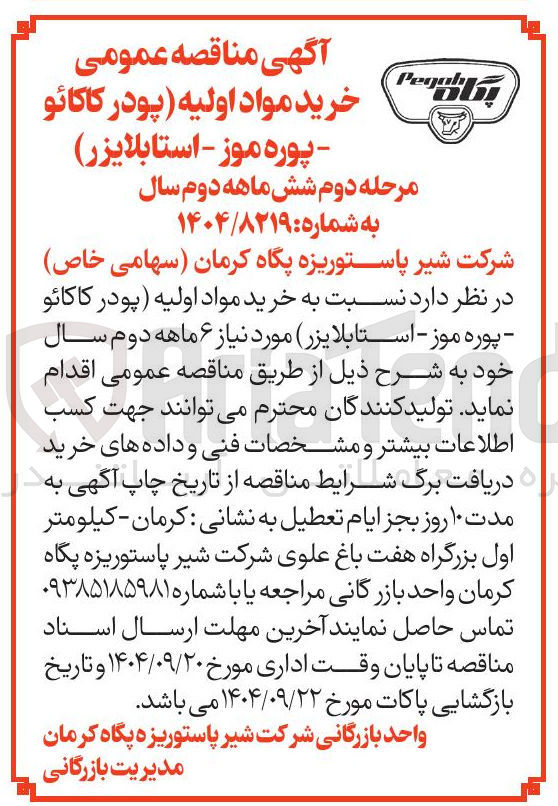 Pegah
پگاه

آگهی مناقصه عمومی خرید مواد اولیه (پودر کاکائو - پوره موز - استابلایزر)
مرحله دوم شش ماهه دوم سال
به شماره: ۱۴۰۴/۸۲۱۹

شرکت شیر پاستوریزه پگاه کرمان (سهامی خاص)
در نظر دارد نسبت به خرید مواد اولیه (پودر کاکائو - پوره موز - استابلایزر) مورد نیاز ۶ ماهه دوم سال خود به شرح ذیل از طریق مناقصه عمومی اقدام نماید. تولیدکنندگان محترم می توانند جهت کسب اطلاعات بیشتر و مشخصات فنی و داده های خرید دریافت برگ شرایط مناقصه از تاریخ چاپ آگهی به مدت ۱۰ روز بجز ایام تعطیل به نشانی: کرمان - کیلومتر اول بزرگراه هفت باغ علوی شرکت شیر پاستوریزه پگاه کرمان واحد بازرگانی مراجعه یا با شماره ۰۹۳۸۵۱۸۵۹۸۱ تماس حاصل نمایند آخرین مهلت ارسال اسناد مناقصه تا پایان وقت اداری مورخ ۱۴۰۴/۰۹/۲۰ و تاریخ بازگشایی پاکات مورخ ۱۴۰۴/۰۹/۲۲ می باشد.

واحد بازرگانی شرکت شیر پاستوریزه پگاه کرمان
مدیریت بازرگانی